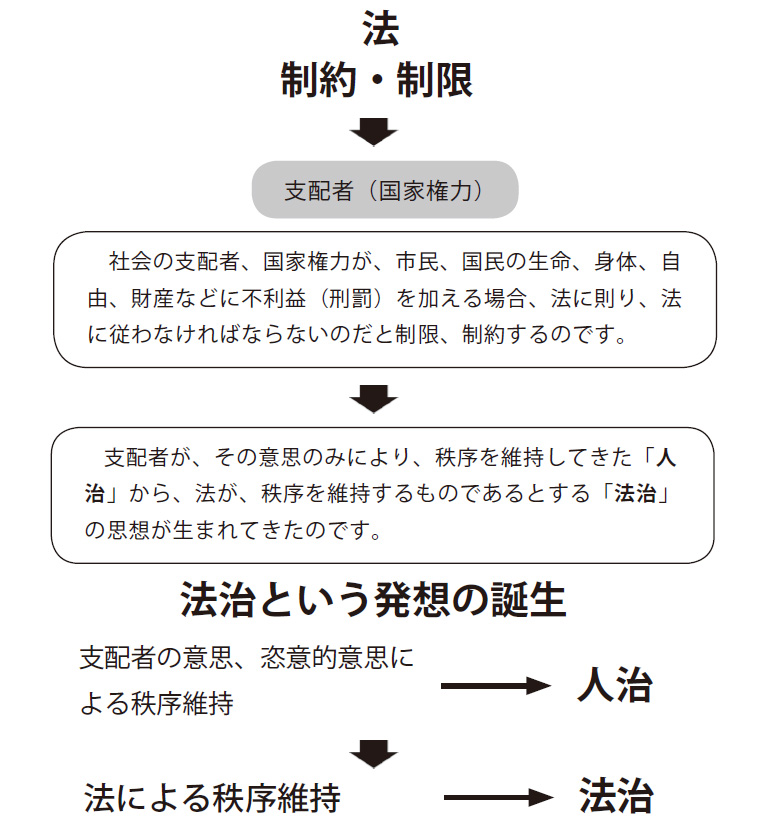 法
制約・制限

支配者（国家権力）

社会の支配者、国家権力が、市民、国民の生命、身体、自由、財産などに不利益（刑罰）を加える場合、法に則り、法に従わなければならないのだと制限、制約するのです。

支配者が、その意思のみにより、秩序を維持してきた「人治」から、法が、秩序を維持するものであるとする「法治」の思想が生まれてきたのです。

法治という発想の誕生

支配者の意思、恣意的意思による秩序維持 → 人治

法による秩序維持 → 法治